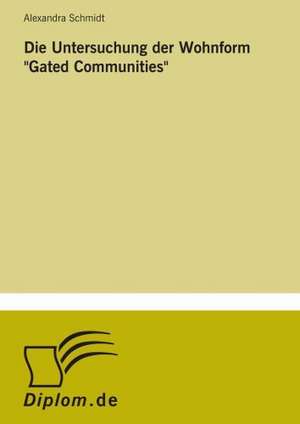 Alexandra Schmidt

Die Untersuchung der Wohnform "Gated Communities"

Diplom.de